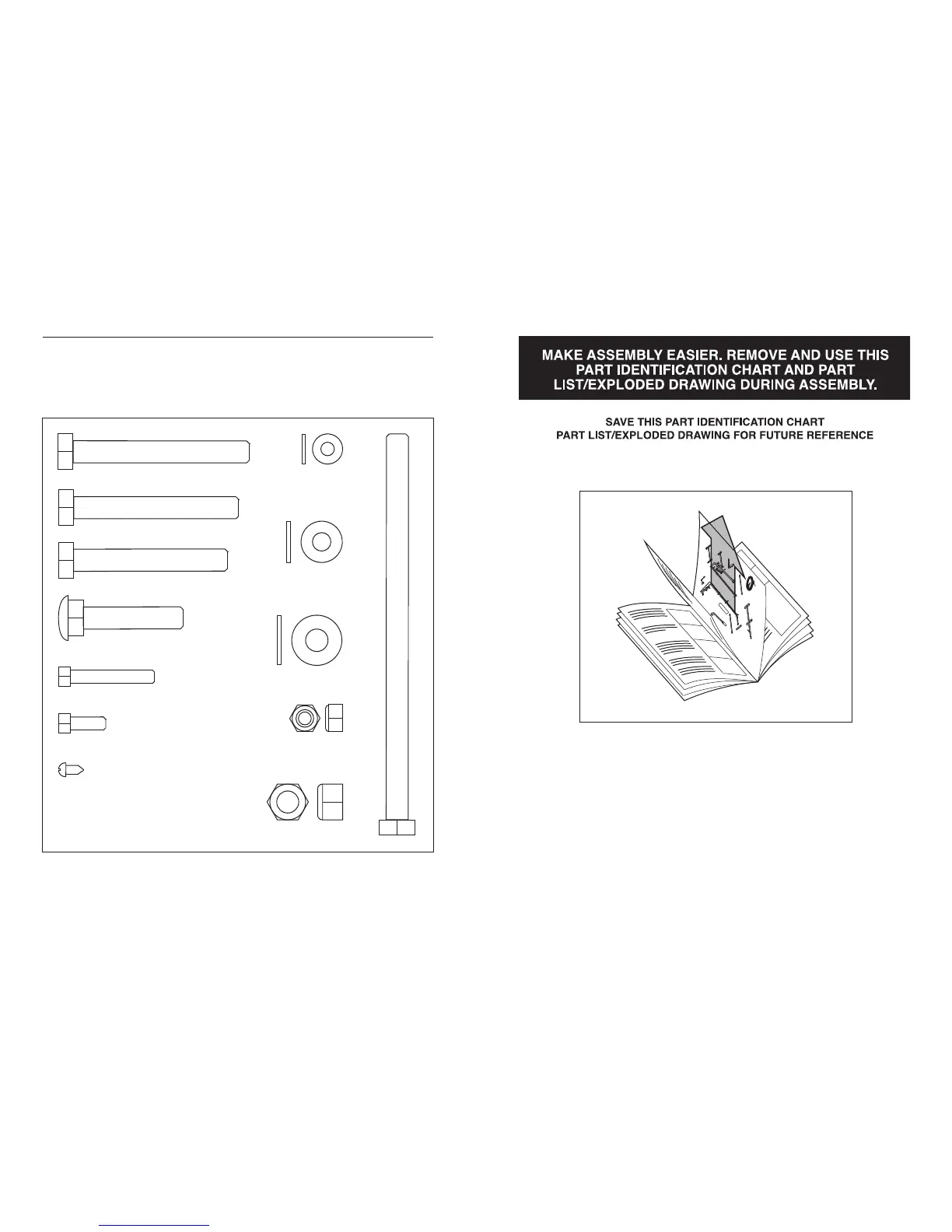 MAKE ASSEMBLY EASIER. REMOVE AND USE THIS PART IDENTIFICATION CHART AND PART LIST/EXPLODED DRAWING DURING ASSEMBLY.

SAVE THIS PART IDENTIFICATION CHART
PART LIST/EXPLODED DRAWING FOR FUTURE REFERENCE